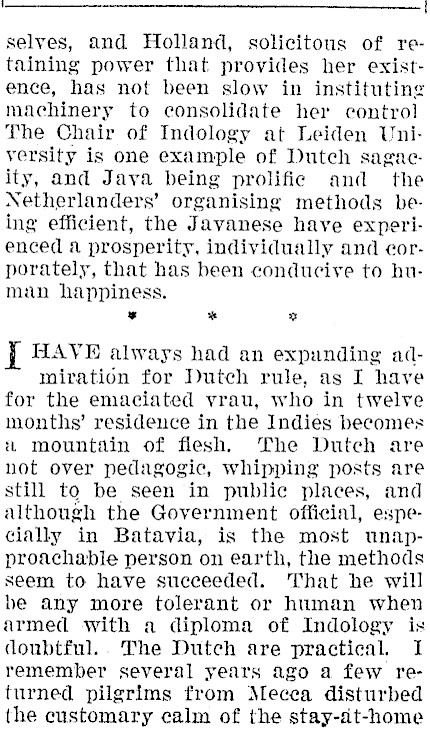 selves, and Holland, solicitous of retaining power that provides her existence, has not been slow in instituting machinery to consolidate her control The Chair of Indology at Leiden University is one example of Dutch sagacity, and Java being prolific and the Netherlanders' organising methods being efficient, the Javanese have experienced a prosperity, individually and corporately, that has been conducive to human happiness.

* * *

I HAVE always had an expanding admiration for Dutch rule, as I have for the emaciated vrau, who in twelve months' residence in the Indies becomes a mountain of flesh. The Dutch are not over pedagogic, whipping posts are still to be seen in public places, and although the Government official, especially in Batavia, is the most unapproachable person on earth, the methods seem to have succeeded. That he will be any more tolerant or human when armed with a diploma of Indology is doubtful. The Dutch are practical. I remember several years ago a few returned pilgrims from Mecca disturbed the customary calm of the stay-at-home